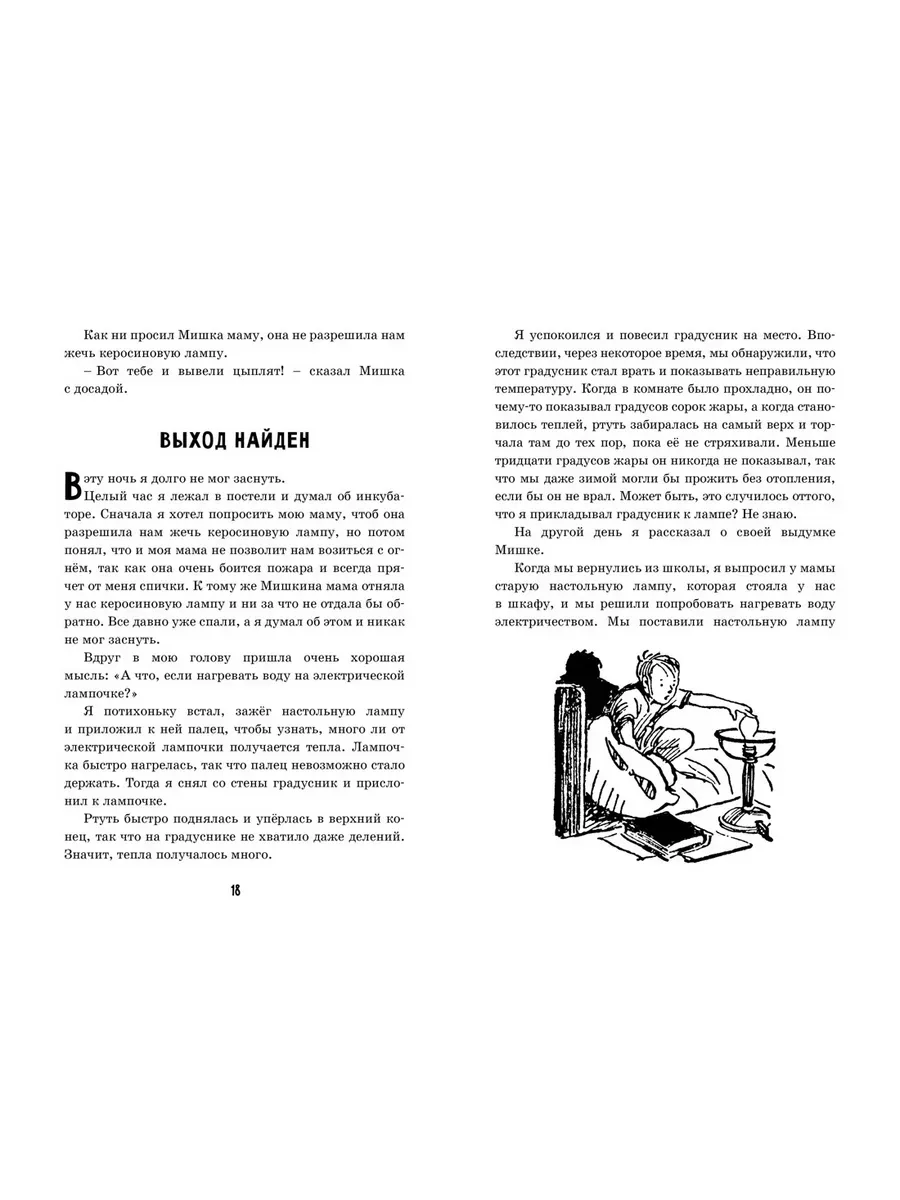 Как ни просил Мишка маму, она не разрешила нам жечь керосиновую лампу.

– Вот тебе и вывели цыплят! – сказал Мишка с досадой.

ВЫХОД НАЙДЕН

В эту ночь я долго не мог заснуть.

Целый час я лежал в постели и думал об инкубаторе. Сначала я хотел попросить мою маму, чтоб она разрешила нам жечь керосиновую лампу, но потом понял, что и моя мама не позволит нам возиться с огнём, так как она очень боится пожара и всегда прячет от меня спички. К тому же Мишкина мама отняла у нас керосиновую лампу и ни за что не отдала бы обратно. Все давно уже спали, а я думал об этом и никак не мог заснуть.

Вдруг в мою голову пришла очень хорошая мысль: «А что, если нагревать воду на электрической лампочке?»

Я потихоньку встал, зажёг настольную лампу и приложил к ней палец, чтобы узнать, много ли от электрической лампочки получается тепла. Лампочка быстро нагрелась, так что палец невозможно стало держать. Тогда я снял со стены градусник и прислонил к лампочке.

Ртуть быстро поднялась и упёрлась в верхний конец, так что на градуснике не хватило даже делений. Значит, тепла получалось много.

18

Я успокоился и повесил градусник на место. Впоследствии, через некоторое время, мы обнаружили, что этот градусник стал врать и показывать неправильную температуру. Когда в комнате было прохладно, он почему-то показывал градусов сорок жары, а когда становилось теплей, ртуть забиралась на самый верх и торчала там до тех пор, пока её не стряхивали. Меньше тридцати градусов жары он никогда не показывал, так что мы даже зимой могли бы прожить без отопления, если бы он не врал. Может быть, это случилось оттого, что я прикладывал градусник к лампе? Не знаю.

На другой день я рассказал о своей выдумке Мишке.

Когда мы вернулись из школы, я выпросил у мамы старую настольную лампу, которая стояла у нас в шкафу, и мы решили попробовать нагревать воду электричеством. Мы поставили настольную лампу